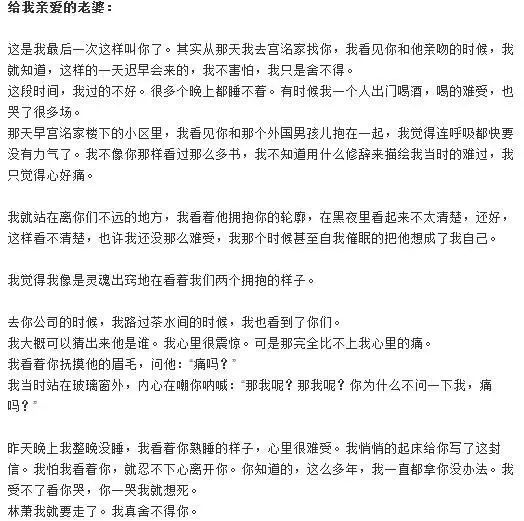 给我亲爱的老婆：

这是我最后一次这样叫你了。其实从那天我去宫洺家找你，我看见你和他亲吻的时候，我就知道，这样的一天迟早会来的，我不害怕，我只是舍不得。
这段时间，我过的不好。很多个晚上都睡不着。有时候我一个人出门喝酒，喝的难受，也哭了很多场。
那天早宫洺家楼下的小区里，我看见你和那个外国男孩儿抱在一起，我觉得连呼吸都快要没有力气了。我不像你那样看过那么多书，我不知道用什么修辞来描绘我当时的难过，我只觉得心好痛。

我就站在离你们不远的地方，我看着他拥抱你的轮廓，在黑夜里看起来不太清楚，还好，这样看不清楚，也许我还没那么难受，我那个时候甚至自我催眠的把他想成了我自己。

我觉得我像是灵魂出窍地在看着我们两个拥抱的样子。

去你公司的时候，我路过茶水间的时候，我也看到了你们。
我大概可以猜出来他是谁。我心里很震惊。可是那完全比不上我心里的痛。
我看着你抚摸他的眉毛，问他："痛吗？"
我当时站在玻璃窗外，内心在嘲你呐喊："那我呢？那我呢？你为什么不问一下我，痛吗？"

昨天晚上我整晚没睡，我看着你熟睡的样子，心里很难受。我悄悄的起床给你写了这封信。我怕我看着你，就忍不下心离开你。你知道的，这么多年，我一直都拿你没办法。我受不了看你哭，你一哭我就想死。
林萧我就要走了。我真舍不得你。